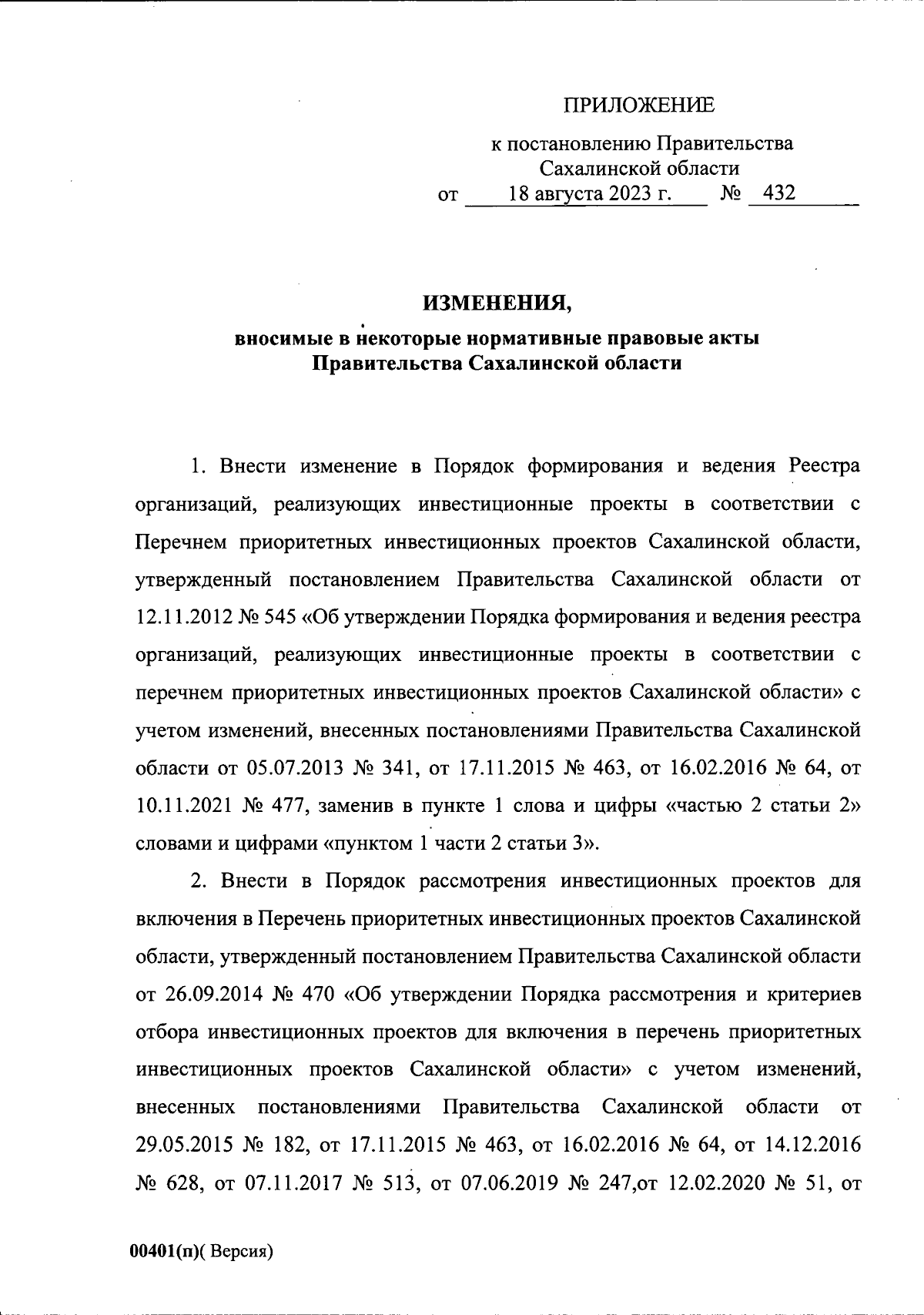 ПРИЛОЖЕНИЕ

к постановлению Правительства Сахалинской области
от 18 августа 2023 г. № 432

ИЗМЕНЕНИЯ,
вносимые в некоторые нормативные правовые акты Правительства Сахалинской области

1. Внести изменение в Порядок формирования и ведения Реестра организаций, реализующих инвестиционные проекты в соответствии с Перечнем приоритетных инвестиционных проектов Сахалинской области, утвержденный постановлением Правительства Сахалинской области от 12.11.2012 № 545 «Об утверждении Порядка формирования и ведения реестра организаций, реализующих инвестиционные проекты в соответствии с перечнем приоритетных инвестиционных проектов Сахалинской области» с учетом изменений, внесенных постановлениями Правительства Сахалинской области от 05.07.2013 № 341, от 17.11.2015 № 463, от 16.02.2016 № 64, от 10.11.2021 № 477, заменив в пункте 1 слова и цифры «частью 2 статьи 2» словами и цифрами «пунктом 1 части 2 статьи 3».

2. Внести в Порядок рассмотрения инвестиционных проектов для включения в Перечень приоритетных инвестиционных проектов Сахалинской области, утвержденный постановлением Правительства Сахалинской области от 26.09.2014 № 470 «Об утверждении Порядка рассмотрения и критериев отбора инвестиционных проектов для включения в перечень приоритетных инвестиционных проектов Сахалинской области» с учетом изменений, внесенных постановлениями Правительства Сахалинской области от 29.05.2015 № 182, от 17.11.2015 № 463, от 16.02.2016 № 64, от 14.12.2016 № 628, от 07.11.2017 № 513, от 07.06.2019 № 247,от 12.02.2020 № 51, от

00401(п)( Версия)